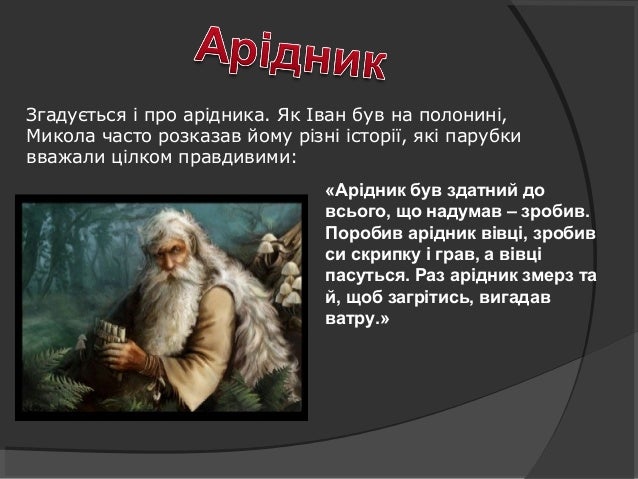 Арідник

Згадується і про арідника. Як Іван був на полонині, Микола часто розказав йому різні історії, які парубки вважали цілком правдивими:

«Арідник був здатний до всього, що надумав – зробив. Поробив арідник вівці, зробив си скрипку і грав, а вівці пасуться. Раз арідник змерз та й, щоб загрітись, вигадав ватру.»